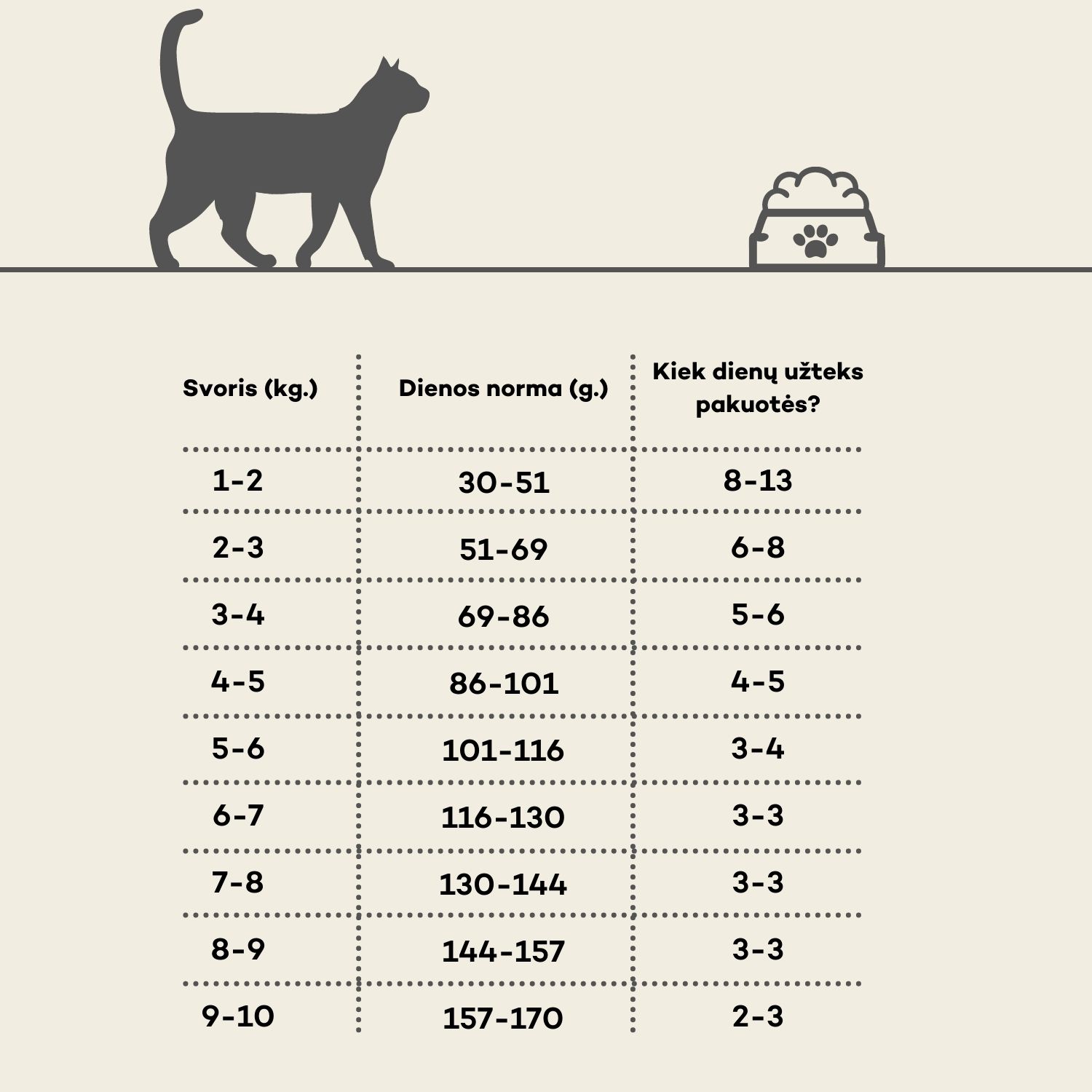 | Svoris (kg.) | Dienos norma (g.) | Kiek dienų užteks pakuotės? |
|---|---|---|
| 1-2 | 30-51 | 8-13 |
| 2-3 | 51-69 | 6-8 |
| 3-4 | 69-86 | 5-6 |
| 4-5 | 86-101 | 4-5 |
| 5-6 | 101-116 | 3-4 |
| 6-7 | 116-130 | 3-3 |
| 7-8 | 130-144 | 3-3 |
| 8-9 | 144-157 | 3-3 |
| 9-10 | 157-170 | 2-3 |